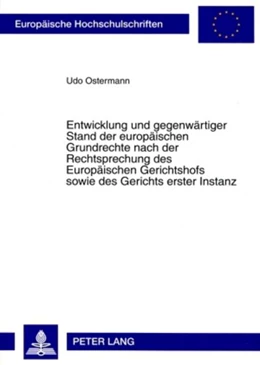 Europäische Hochschulschriften

Udo Ostermann

Entwicklung und gegenwärtiger Stand der europäischen Grundrechte nach der Rechtsprechung des Europäischen Gerichtshofs sowie des Gerichts erster Instanz

PETER LANG